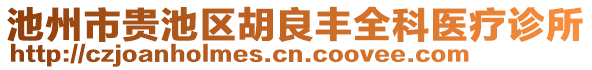 池州市贵池区胡良丰全科医疗诊所
http://czjoanholmes.cn.coovee.com